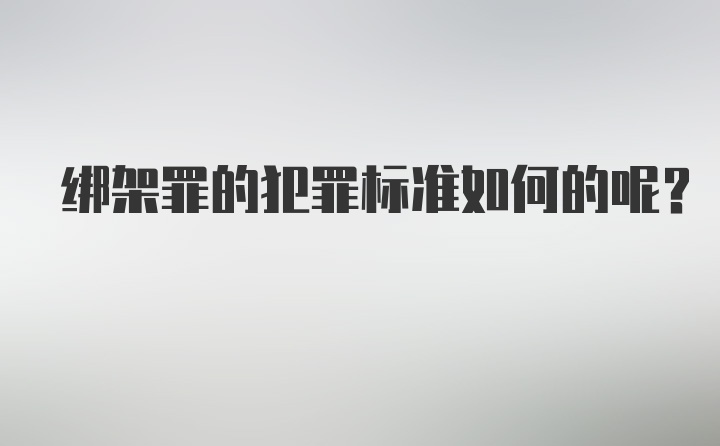 绑架罪的犯罪标准如何的呢？